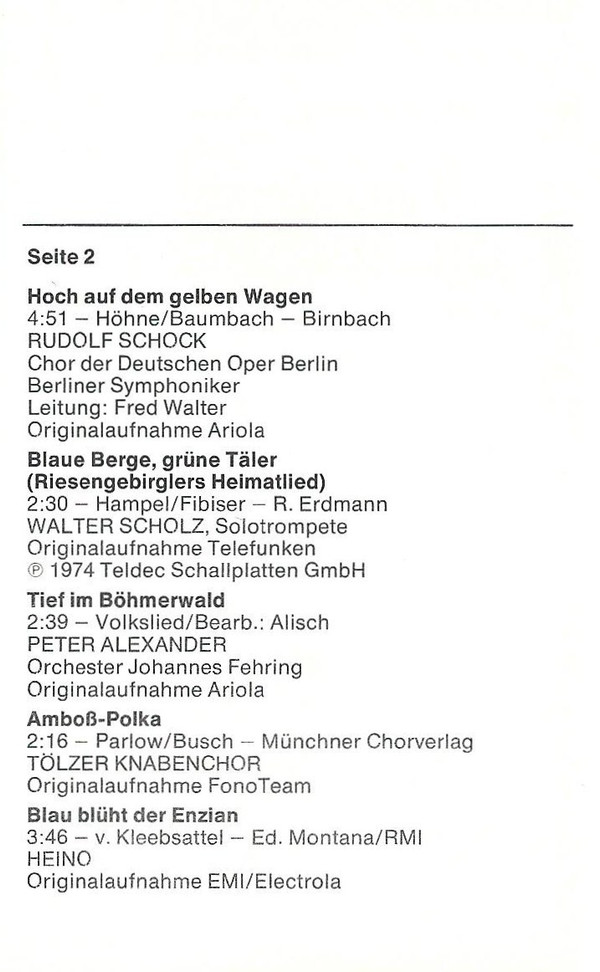 Seite 2

Hoch auf dem gelben Wagen
4:51 – Höhne/Baumbach – Birnbach
RUDOLF SCHOCK
Chor der Deutschen Oper Berlin
Berliner Symphoniker
Leitung: Fred Walter
Originalaufnahme Ariola

Blaue Berge, grüne Täler
(Riesengebirglers Heimatlied)
2:30 – Hampel/Fibiser – R. Erdmann
WALTER SCHOLZ, Solotrompete
Originalaufnahme Telefunken
℗ 1974 Teldec Schallplatten GmbH

Tief im Böhmerwald
2:39 – Volkslied/Bearb.: Alisch
PETER ALEXANDER
Orchester Johannes Fehring
Originalaufnahme Ariola

Amboß-Polka
2:16 – Parlow/Busch – Münchner Chorverlag
TÖLZER KNABENCHOR
Originalaufnahme FonoTeam

Blau blüht der Enzian
3:46 – v. Kleebsattel – Ed. Montana/RMI
HEINO
Originalaufnahme EMI/Electrola